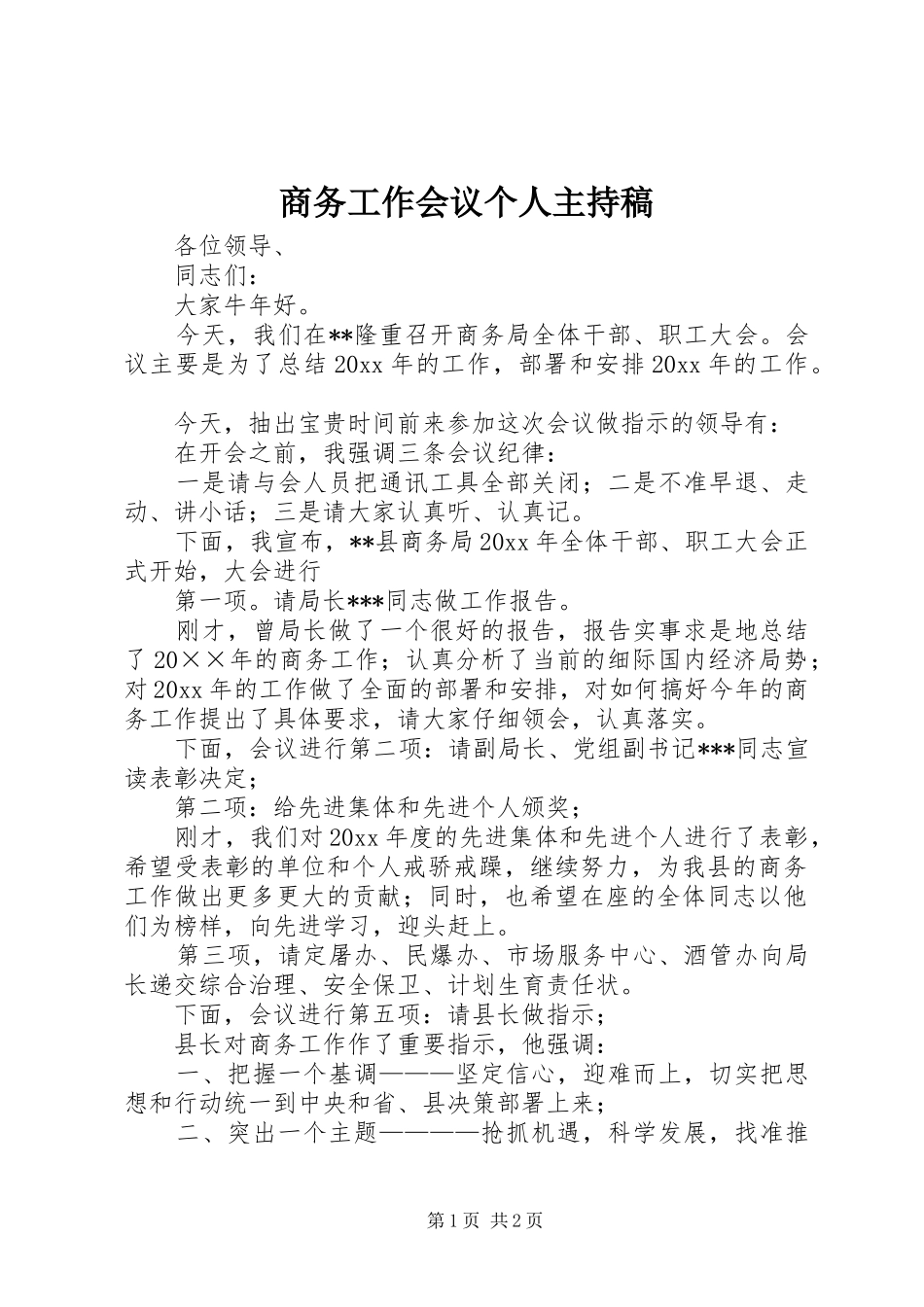 商务工作会议个人主持稿

各位领导、

同志们：

大家牛年好。

今天，我们在**隆重召开商务局全体干部、职工大会。会议主要是为了总结20xx年的工作，部署和安排20xx年的工作。

今天，抽出宝贵时间前来参加这次会议做指示的领导有：

在开会之前，我强调三条会议纪律：

一是请与会人员把通讯工具全部关闭；二是不准早退、走动、讲小话；三是请大家认真听、认真记。

下面，我宣布，**县商务局20xx年全体干部、职工大会正式开始，大会进行

第一项。请局长***同志做工作报告。

刚才，曾局长做了一个很好的报告，报告实事求是地总结了20××年的商务工作；认真分析了当前的细际国内经济局势；对20xx年的工作做了全面的部署和安排，对如何搞好今年的商务工作提出了具体要求，请大家仔细领会，认真落实。

下面，会议进行第二项：请副局长、党组副书记***同志宣读表彰决定；

第二项：给先进集体和先进个人颁奖；

刚才，我们对20xx年度的先进集体和先进个人进行了表彰，希望受表彰的单位和个人戒骄戒躁，继续努力，为我县的商务工作做出更多更大的贡献；同时，也希望在座的全体同志以他们为榜样，向先进学习，迎头赶上。

第三项，请定屠办、民爆办、市场服务中心、酒管办向局长递交综合治理、安全保卫、计划生育责任状。

下面，会议进行第五项：请县长做指示；

县长对商务工作作了重要指示，他强调：

一、把握一个基调———坚定信心，迎难而上，切实把思想和行动统一到中央和省、县决策部署上来；

二、突出一个主题————抢抓机遇，科学发展，找准推

第1页 共2页